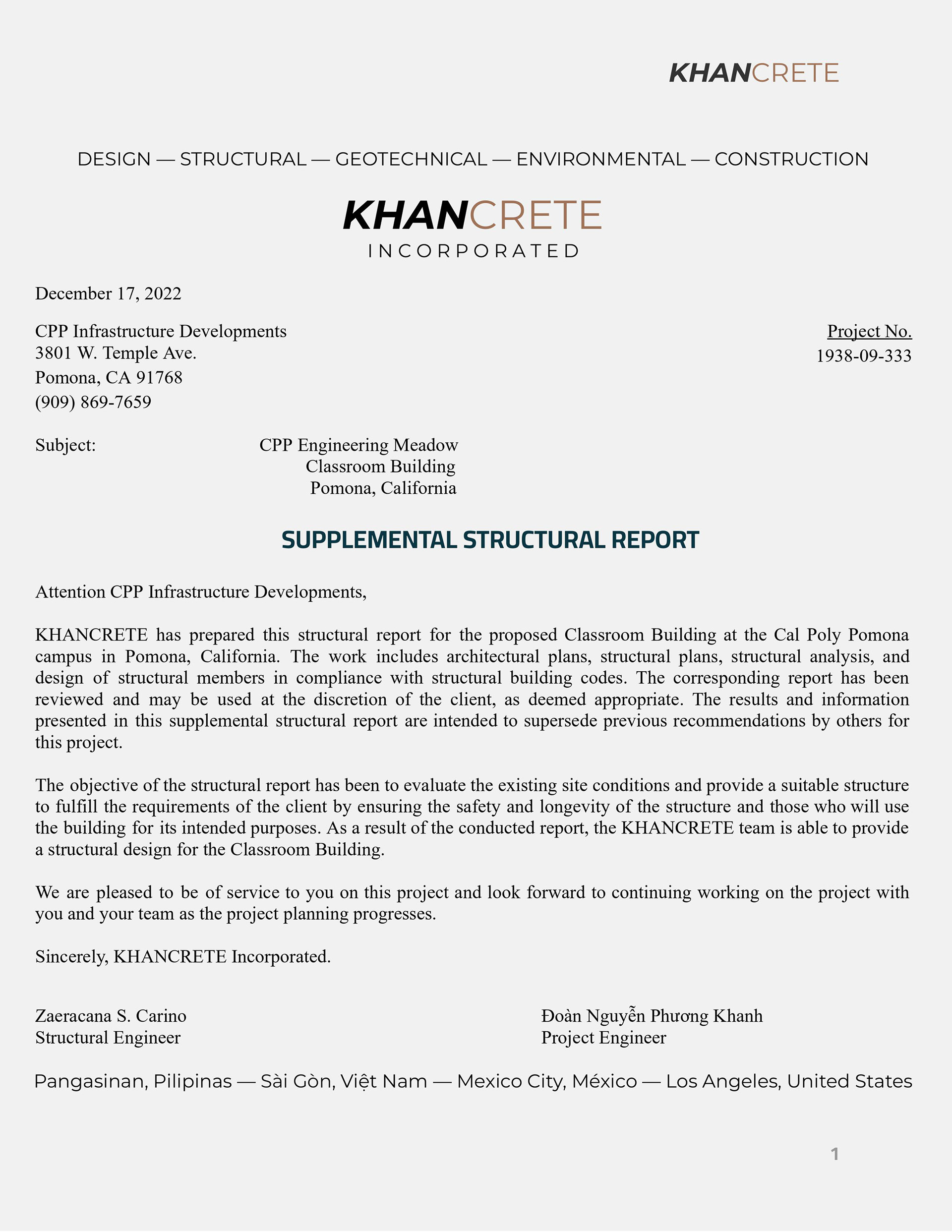 KHANCRETE

DESIGN — STRUCTURAL — GEOTECHNICAL — ENVIRONMENTAL — CONSTRUCTION

KHANCRETE
INCORPORATED

December 17, 2022

CPP Infrastructure Developments
3801 W. Temple Ave.
Pomona, CA 91768
(909) 869-7659

Project No.
1938-09-333

Subject: CPP Engineering Meadow
Classroom Building
Pomona, California

SUPPLEMENTAL STRUCTURAL REPORT

Attention CPP Infrastructure Developments,

KHANCRETE has prepared this structural report for the proposed Classroom Building at the Cal Poly Pomona campus in Pomona, California. The work includes architectural plans, structural plans, structural analysis, and design of structural members in compliance with structural building codes. The corresponding report has been reviewed and may be used at the discretion of the client, as deemed appropriate. The results and information presented in this supplemental structural report are intended to supersede previous recommendations by others for this project.

The objective of the structural report has been to evaluate the existing site conditions and provide a suitable structure to fulfill the requirements of the client by ensuring the safety and longevity of the structure and those who will use the building for its intended purposes. As a result of the conducted report, the KHANCRETE team is able to provide a structural design for the Classroom Building.

We are pleased to be of service to you on this project and look forward to continuing working on the project with you and your team as the project planning progresses.

Sincerely, KHANCRETE Incorporated.

Zaeracana S. Carino
Structural Engineer

Đoàn Nguyễn Phương Khanh
Project Engineer

Pangasinan, Pilipinas — Sài Gòn, Việt Nam — Mexico City, México — Los Angeles, United States

1